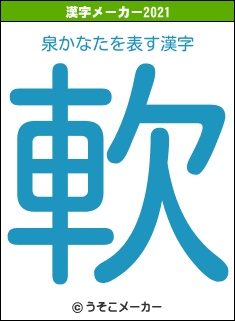 漢字メーカー2021

泉かなたを表す漢字

軟

© うそこメーカー